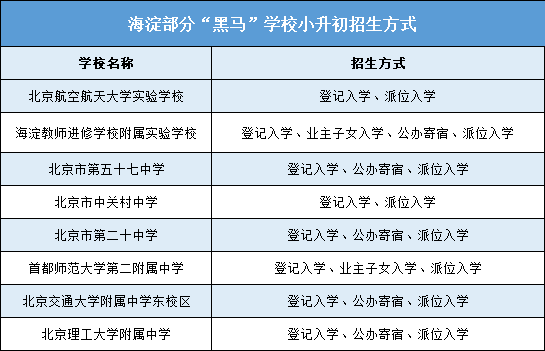 海淀部分“黑马”学校小升初招生方式

| 学校名称 | 招生方式 |
|---|---|
| 北京航空航天大学实验学校 | 登记入学、派位入学 |
| 海淀教师进修学校附属实验学校 | 登记入学、业主子女入学、公办寄宿、派位入学 |
| 北京市第五十七中学 | 登记入学、公办寄宿、派位入学 |
| 北京市中关村中学 | 登记入学、派位入学 |
| 北京市第二十中学 | 登记入学、公办寄宿、派位入学 |
| 首都师范大学第二附属中学 | 登记入学、业主子女入学、派位入学 |
| 北京交通大学附属中学东校区 | 登记入学、公办寄宿、派位入学 |
| 北京理工大学附属中学 | 登记入学、公办寄宿、派位入学 |